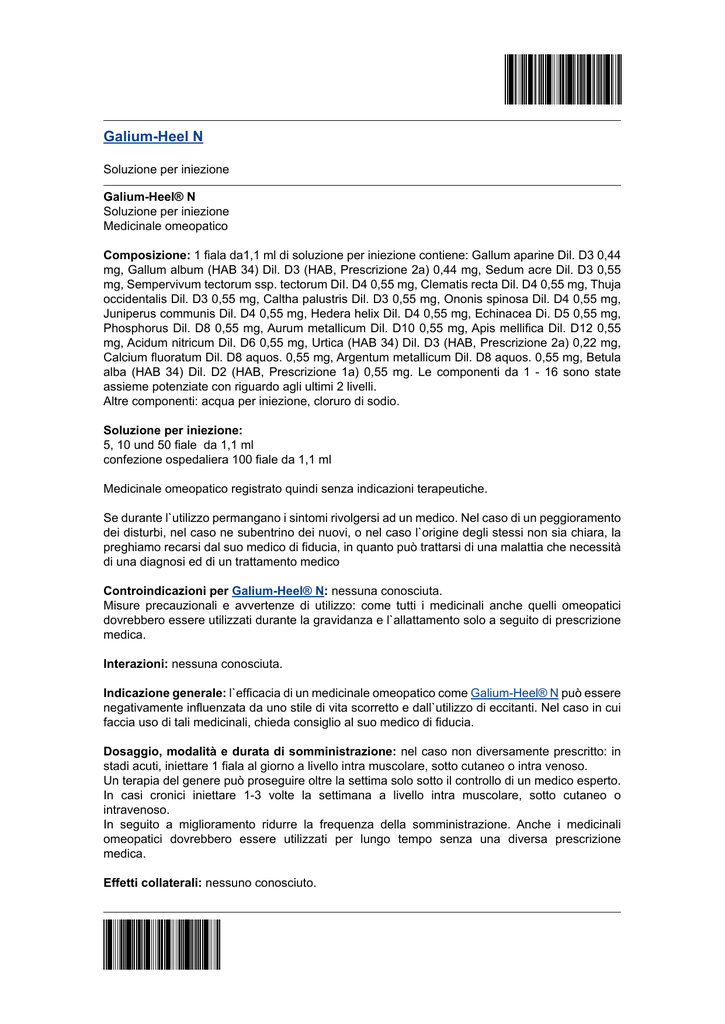 Galium-Heel N

Soluzione per iniezione

Galium-Heel® N
Soluzione per iniezione
Medicinale omeopatico

Composizione: 1 fiala da1,1 ml di soluzione per iniezione contiene: Gallum aparine Dil. D3 0,44 mg, Gallum album (HAB 34) Dil. D3 (HAB, Prescrizione 2a) 0,44 mg, Sedum acre Dil. D3 0,55 mg, Sempervivum tectorum ssp. tectorum Dil. D4 0,55 mg, Clematis recta Dil. D4 0,55 mg, Thuja occidentalis Dil. D3 0,55 mg, Caltha palustris Dil. D3 0,55 mg, Ononis spinosa Dil. D4 0,55 mg, Juniperus communis Dil. D4 0,55 mg, Hedera helix Dil. D4 0,55 mg, Echinacea Di. D5 0,55 mg, Phosphorus Dil. D8 0,55 mg, Aurum metallicum Dil. D10 0,55 mg, Apis mellifica Dil. D12 0,55 mg, Acidum nitricum Dil. D6 0,55 mg, Urtica (HAB 34) Dil. D3 (HAB, Prescrizione 2a) 0,22 mg, Calcium fluoratum Dil. D8 aquos. 0,55 mg, Argentum metallicum Dil. D8 aquos. 0,55 mg, Betula alba (HAB 34) Dil. D2 (HAB, Prescrizione 1a) 0,55 mg. Le componenti da 1 - 16 sono state assieme potenziate con riguardo agli ultimi 2 livelli.
Altre componenti: acqua per iniezione, cloruro di sodio.

Soluzione per iniezione:
5, 10 und 50 fiale da 1,1 ml
confezione ospedaliera 100 fiale da 1,1 ml

Medicinale omeopatico registrato quindi senza indicazioni terapeutiche.

Se durante l`utilizzo permangano i sintomi rivolgersi ad un medico. Nel caso di un peggioramento dei disturbi, nel caso ne subentrino dei nuovi, o nel caso l`origine degli stessi non sia chiara, la preghiamo recarsi dal suo medico di fiducia, in quanto può trattarsi di una malattia che necessità di una diagnosi ed di un trattamento medico

Controindicazioni per Galium-Heel® N: nessuna conosciuta.
Misure precauzionali e avvertenze di utilizzo: come tutti i medicinali anche quelli omeopatici dovrebbero essere utilizzati durante la gravidanza e l`allattamento solo a seguito di prescrizione medica.

Interazioni: nessuna conosciuta.

Indicazione generale: l`efficacia di un medicinale omeopatico come Galium-Heel® N può essere negativamente influenzata da uno stile di vita scorretto e dall`utilizzo di eccitanti. Nel caso in cui faccia uso di tali medicinali, chieda consiglio al suo medico di fiducia.

Dosaggio, modalità e durata di somministrazione: nel caso non diversamente prescritto: in stadi acuti, iniettare 1 fiala al giorno a livello intra muscolare, sotto cutaneo o intra venoso.
Un terapia del genere può proseguire oltre la settima solo sotto il controllo di un medico esperto. In casi cronici iniettare 1-3 volte la settimana a livello intra muscolare, sotto cutaneo o intravenoso.
In seguito a miglioramento ridurre la frequenza della somministrazione. Anche i medicinali omeopatici dovrebbero essere utilizzati per lungo tempo senza una diversa prescrizione medica.

Effetti collaterali: nessuno conosciuto.